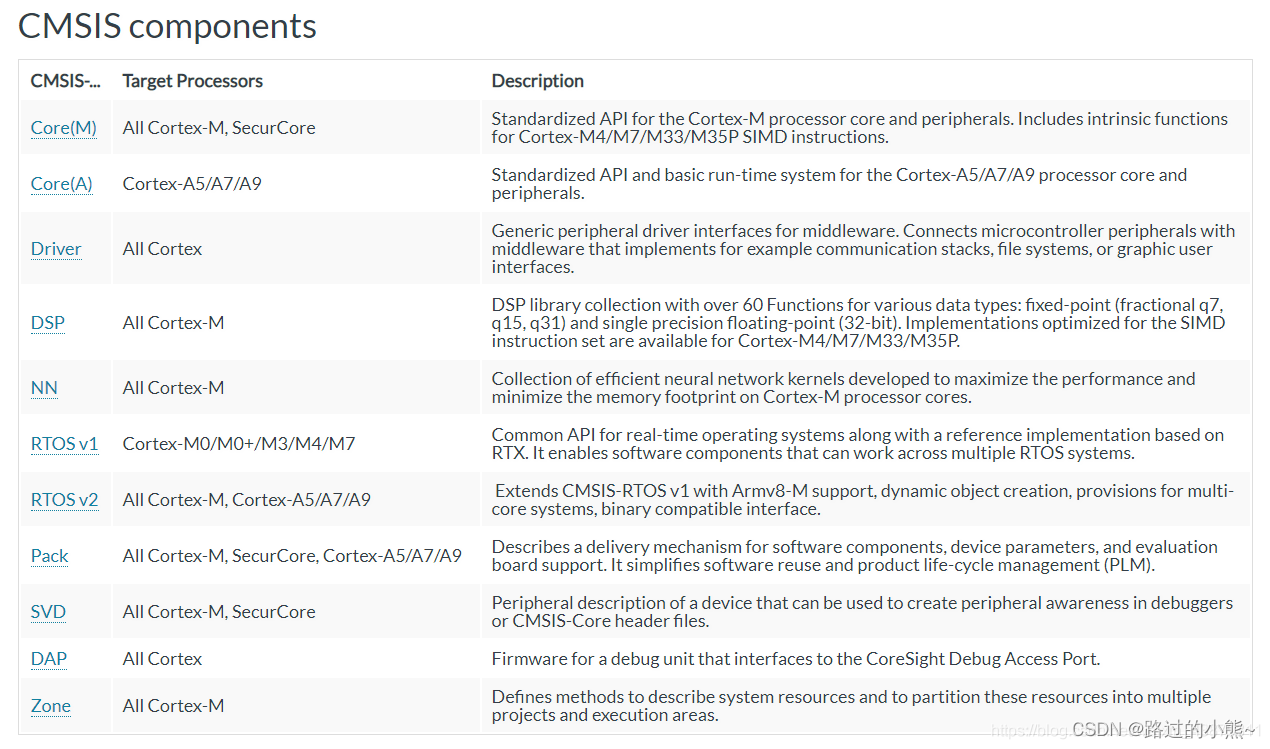 CMSIS components

| CMSIS-... | Target Processors | Description |
|---|---|---|
| Core(M) | All Cortex-M, SecurCore | Standardized API for the Cortex-M processor core and peripherals. Includes intrinsic functions for Cortex-M4/M7/M33/M35P SIMD instructions. |
| Core(A) | Cortex-A5/A7/A9 | Standardized API and basic run-time system for the Cortex-A5/A7/A9 processor core and peripherals. |
| Driver | All Cortex | Generic peripheral driver interfaces for middleware. Connects microcontroller peripherals with middleware that implements for example communication stacks, file systems, or graphic user interfaces. |
| DSP | All Cortex-M | DSP library collection with over 60 Functions for various data types: fixed-point (fractional q7, q15, q31) and single precision floating-point (32-bit). Implementations optimized for the SIMD instruction set are available for Cortex-M4/M7/M33/M35P. |
| NN | All Cortex-M | Collection of efficient neural network kernels developed to maximize the performance and minimize the memory footprint on Cortex-M processor cores. |
| RTOS v1 | Cortex-M0/M0+/M3/M4/M7 | Common API for real-time operating systems along with a reference implementation based on RTX. It enables software components that can work across multiple RTOS systems. |
| RTOS v2 | All Cortex-M, Cortex-A5/A7/A9 | Extends CMSIS-RTOS v1 with Armv8-M support, dynamic object creation, provisions for multi-core systems, binary compatible interface. |
| Pack | All Cortex-M, SecurCore, Cortex-A5/A7/A9 | Describes a delivery mechanism for software components, device parameters, and evaluation board support. It simplifies software reuse and product life-cycle management (PLM). |
| SVD | All Cortex-M, SecurCore | Peripheral description of a device that can be used to create peripheral awareness in debuggers or CMSIS-Core header files. |
| DAP | All Cortex | Firmware for a debug unit that interfaces to the CoreSight Debug Access Port. |
| Zone | All Cortex-M | Defines methods to describe system resources and to partition these resources into multiple projects and execution areas. |

https://blog. CSDN @路过的小熊~